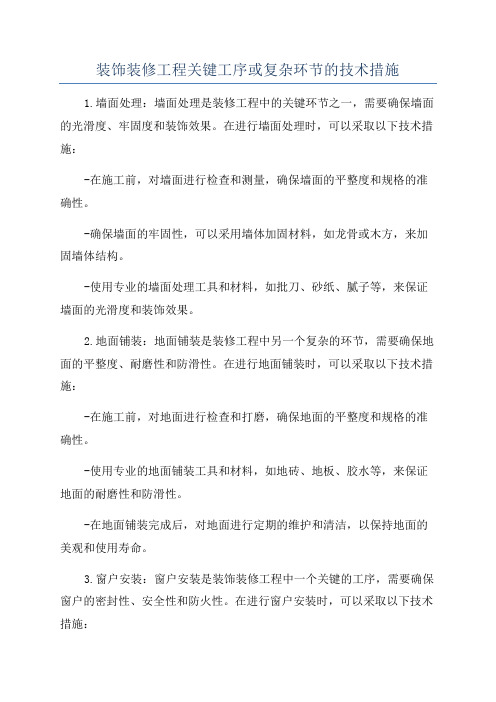 装饰装修工程关键工序或复杂环节的技术措施

1.墙面处理：墙面处理是装修工程中的关键环节之一，需要确保墙面的光滑度、牢固度和装饰效果。在进行墙面处理时，可以采取以下技术措施：

-在施工前，对墙面进行检查和测量，确保墙面的平整度和规格的准确性。

-确保墙面的牢固性，可以采用墙体加固材料，如龙骨或木方，来加固墙体结构。

-使用专业的墙面处理工具和材料，如批刀、砂纸、腻子等，来保证墙面的光滑度和装饰效果。

2.地面铺装：地面铺装是装修工程中另一个复杂的环节，需要确保地面的平整度、耐磨性和防滑性。在进行地面铺装时，可以采取以下技术措施：

-在施工前，对地面进行检查和打磨，确保地面的平整度和规格的准确性。

-使用专业的地面铺装工具和材料，如地砖、地板、胶水等，来保证地面的耐磨性和防滑性。

-在地面铺装完成后，对地面进行定期的维护和清洁，以保持地面的美观和使用寿命。

3.窗户安装：窗户安装是装饰装修工程中一个关键的工序，需要确保窗户的密封性、安全性和防火性。在进行窗户安装时，可以采取以下技术措施：